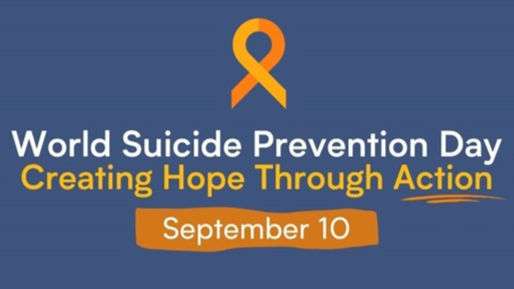 World Suicide Prevention Day
Creating Hope Through Action

September 10